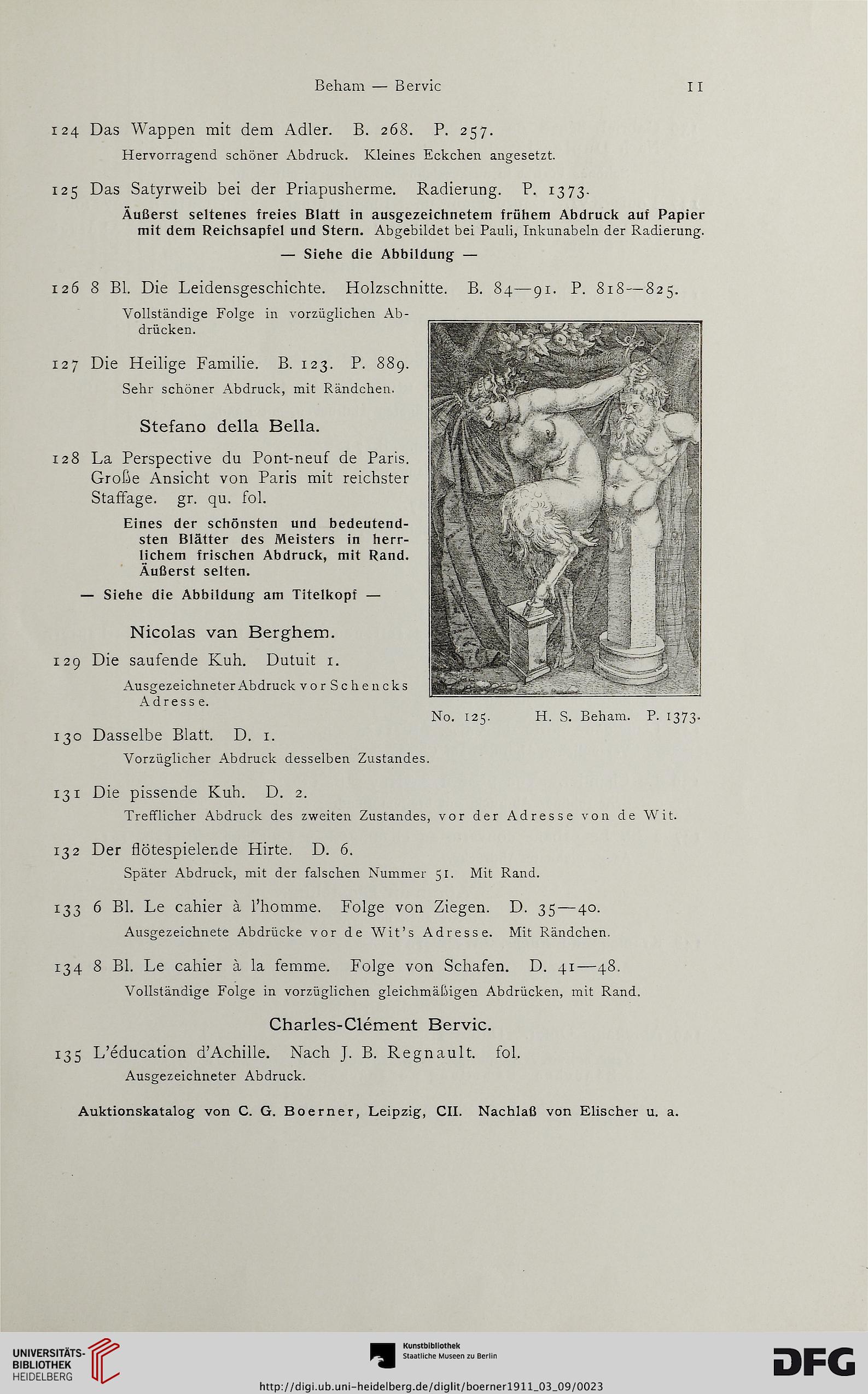 Beham — Bervic 11

124 Das Wappen mit dem Adler. B. 268. P. 257.

Hervorragend schöner Abdruck. Kleines Eckchen angesetzt.

125 Das Satyrweib bei der Priapusherme. Radierung. P. 1373.

Äußerst seltenes freies Blatt in ausgezeichnetem frühem Abdruck auf Papier mit dem Reichsapfel und Stern. Abgebildet bei Pauli, Inkunabeln der Radierung.

— Siehe die Abbildung —

126 8 Bl. Die Leidensgeschichte. Holzschnitte. B. 84—91. P. 818—825.

Vollständige Folge in vorzüglichen Abdrücken.

127 Die Heilige Familie. B. 123. P. 889.

Sehr schöner Abdruck, mit Rändchen.

Stefano della Bella.

128 La Perspective du Pont-neuf de Paris. Große Ansicht von Paris mit reichster Staffage. gr. qu. fol.

Eines der schönsten und bedeutendsten Blätter des Meisters in herrlichem frischen Abdruck, mit Rand. Äußerst selten.

— Siehe die Abbildung am Titelkopf —

Nicolas van Berghem.

129 Die saufende Kuh. Dutuit 1.

Ausgezeichneter Abdruck vor Schencks Adresse.

No. 125. H. S. Beham. P. 1373.

130 Dasselbe Blatt. D. 1.

Vorzüglicher Abdruck desselben Zustandes.

131 Die pissende Kuh. D. 2.

Trefflicher Abdruck des zweiten Zustandes, vor der Adresse von de Wit.

132 Der flötespielende Hirte. D. 6.

Später Abdruck, mit der falschen Nummer 51. Mit Rand.

133 6 Bl. Le cahier à l'homme. Folge von Ziegen. D. 35—40.

Ausgezeichnete Abdrücke vor de Wit's Adresse. Mit Rändchen.

134 8 Bl. Le cahier à la femme. Folge von Schafen. D. 41—48.

Vollständige Folge in vorzüglichen gleichmäßigen Abdrücken, mit Rand.

Charles-Clément Bervic.

135 L'éducation d'Achille. Nach J. B. Regnault. fol.

Ausgezeichneter Abdruck.

Auktionskatalog von C. G. Boerner, Leipzig, CII. Nachlaß von Elischer u. a.

UNIVERSITÄTS-BIBLIOTHEK HEIDELBERG

Kunstbibliothek Staatliche Museen zu Berlin

DFG

http://digi.ub.uni-heidelberg.de/diglit/boerner1911_03_09/0023